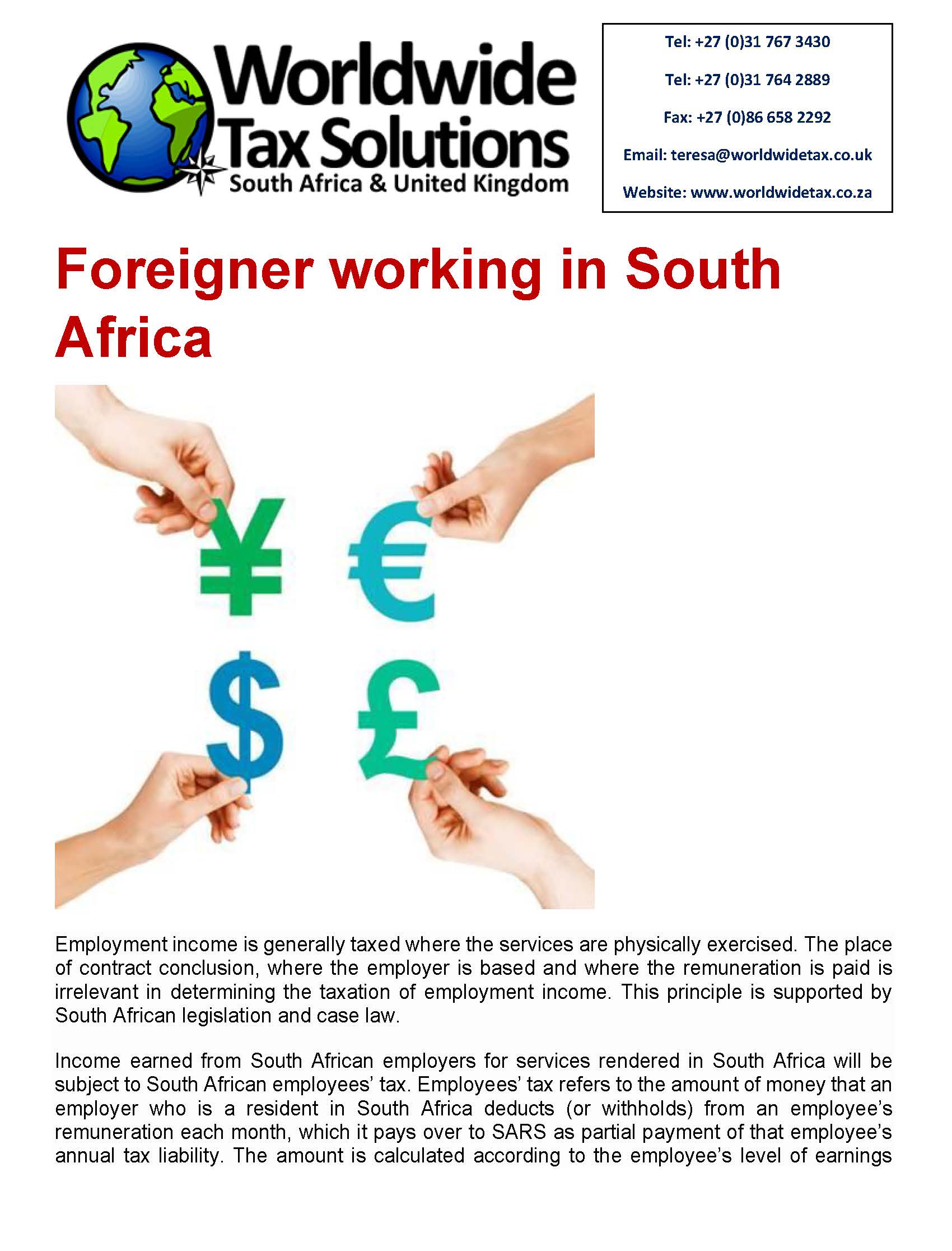 Worldwide Tax Solutions
South Africa & United Kingdom

Tel: +27 (0)31 767 3430

Tel: +27 (0)31 764 2889

Fax: +27 (0)86 658 2292

Email: teresa@worldwidetax.co.uk

Website: www.worldwidetax.co.za

Foreigner working in South Africa

¥ € $ £

Employment income is generally taxed where the services are physically exercised. The place of contract conclusion, where the employer is based and where the remuneration is paid is irrelevant in determining the taxation of employment income. This principle is supported by South African legislation and case law.

Income earned from South African employers for services rendered in South Africa will be subject to South African employees' tax. Employees' tax refers to the amount of money that an employer who is a resident in South Africa deducts (or withholds) from an employee's remuneration each month, which it pays over to SARS as partial payment of that employee's annual tax liability. The amount is calculated according to the employee's level of earnings